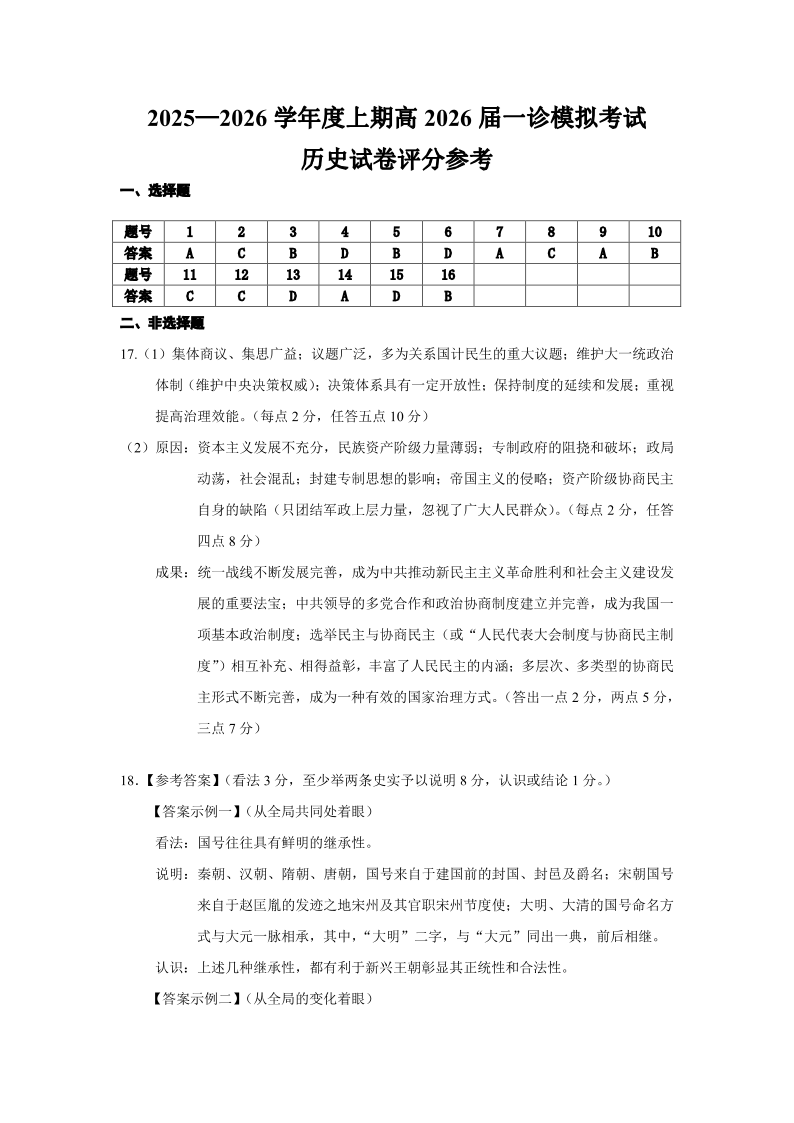 2025—2026 学年度上期高 2026 届一诊模拟考试
历史试卷评分参考

一、选择题

| 题号 | 1 | 2 | 3 | 4 | 5 | 6 | 7 | 8 | 9 | 10 |
|---|---|---|---|---|---|---|---|---|---|---|
| 答案 | A | C | B | D | B | D | A | C | A | B |
| 题号 | 11 | 12 | 13 | 14 | 15 | 16 | | | | |
| 答案 | C | C | D | A | D | B | | | | |

二、非选择题

17.（1）集体商议、集思广益；议题广泛，多为关系国计民生的重大议题；维护大一统政治体制（维护中央决策权威）；决策体系具有一定开放性；保持制度的延续和发展；重视提高治理效能。（每点 2 分，任答五点 10 分）

（2）原因：资本主义发展不充分，民族资产阶级力量薄弱；专制政府的阻挠和破坏；政局动荡，社会混乱；封建专制思想的影响；帝国主义的侵略；资产阶级协商民主自身的缺陷（只团结军政上层力量，忽视了广大人民群众）。（每点 2 分，任答四点 8 分）

成果：统一战线不断发展完善，成为中共推动新民主主义革命胜利和社会主义建设发展的重要法宝；中共领导的多党合作和政治协商制度建立并完善，成为我国一项基本政治制度；选举民主与协商民主（或“人民代表大会制度与协商民主制度”）相互补充、相得益彰，丰富了人民民主的内涵；多层次、多类型的协商民主形式不断完善，成为一种有效的国家治理方式。（答出一点 2 分，两点 5 分，三点 7 分）

18.【参考答案】（看法 3 分，至少举两条史实予以说明 8 分，认识或结论 1 分。）

【答案示例一】（从全局共同处着眼）

看法：国号往往具有鲜明的继承性。

说明：秦朝、汉朝、隋朝、唐朝，国号来自于建国前的封国、封邑及爵名；宋朝国号来自于赵匡胤的发迹之地宋州及其官职宋州节度使；大明、大清的国号命名方式与大元一脉相承，其中，“大明”二字，与“大元”同出一典，前后相继。

认识：上述几种继承性，都有利于新兴王朝彰显其正统性和合法性。

【答案示例二】（从全局的变化着眼）